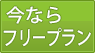 今なら
フリープラン